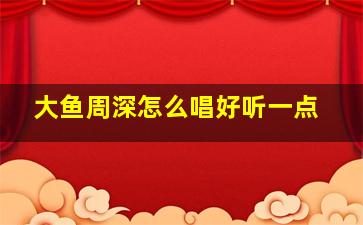 大鱼周深怎么唱好听一点